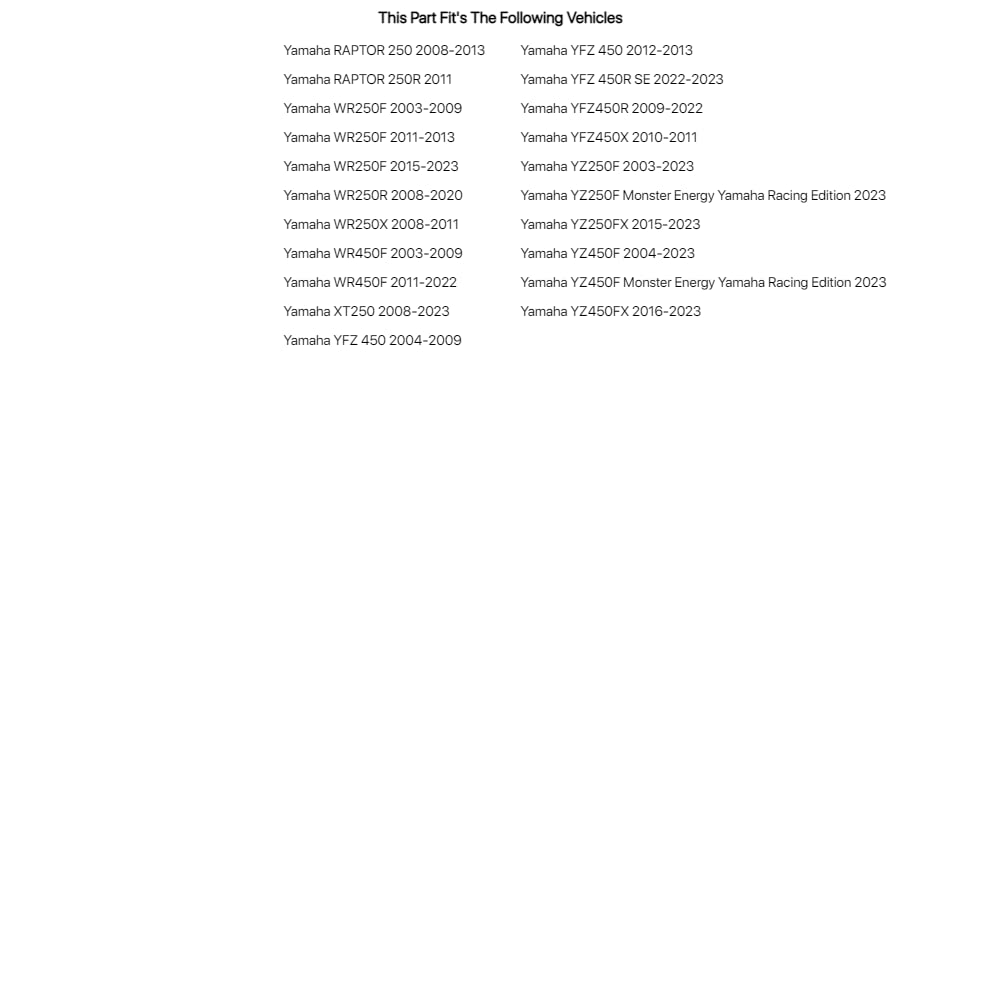 This Part Fit's The Following Vehicles

Yamaha RAPTOR 250 2008-2013
Yamaha RAPTOR 250R 2011
Yamaha WR250F 2003-2009
Yamaha WR250F 2011-2013
Yamaha WR250F 2015-2023
Yamaha WR250R 2008-2020
Yamaha WR250X 2008-2011
Yamaha WR450F 2003-2009
Yamaha WR450F 2011-2022
Yamaha XT250 2008-2023
Yamaha YFZ 450 2004-2009

Yamaha YFZ 450 2012-2013
Yamaha YFZ 450R SE 2022-2023
Yamaha YFZ450R 2009-2022
Yamaha YFZ450X 2010-2011
Yamaha YZ250F 2003-2023
Yamaha YZ250F Monster Energy Yamaha Racing Edition 2023
Yamaha YZ250FX 2015-2023
Yamaha YZ450F 2004-2023
Yamaha YZ450F Monster Energy Yamaha Racing Edition 2023
Yamaha YZ450FX 2016-2023